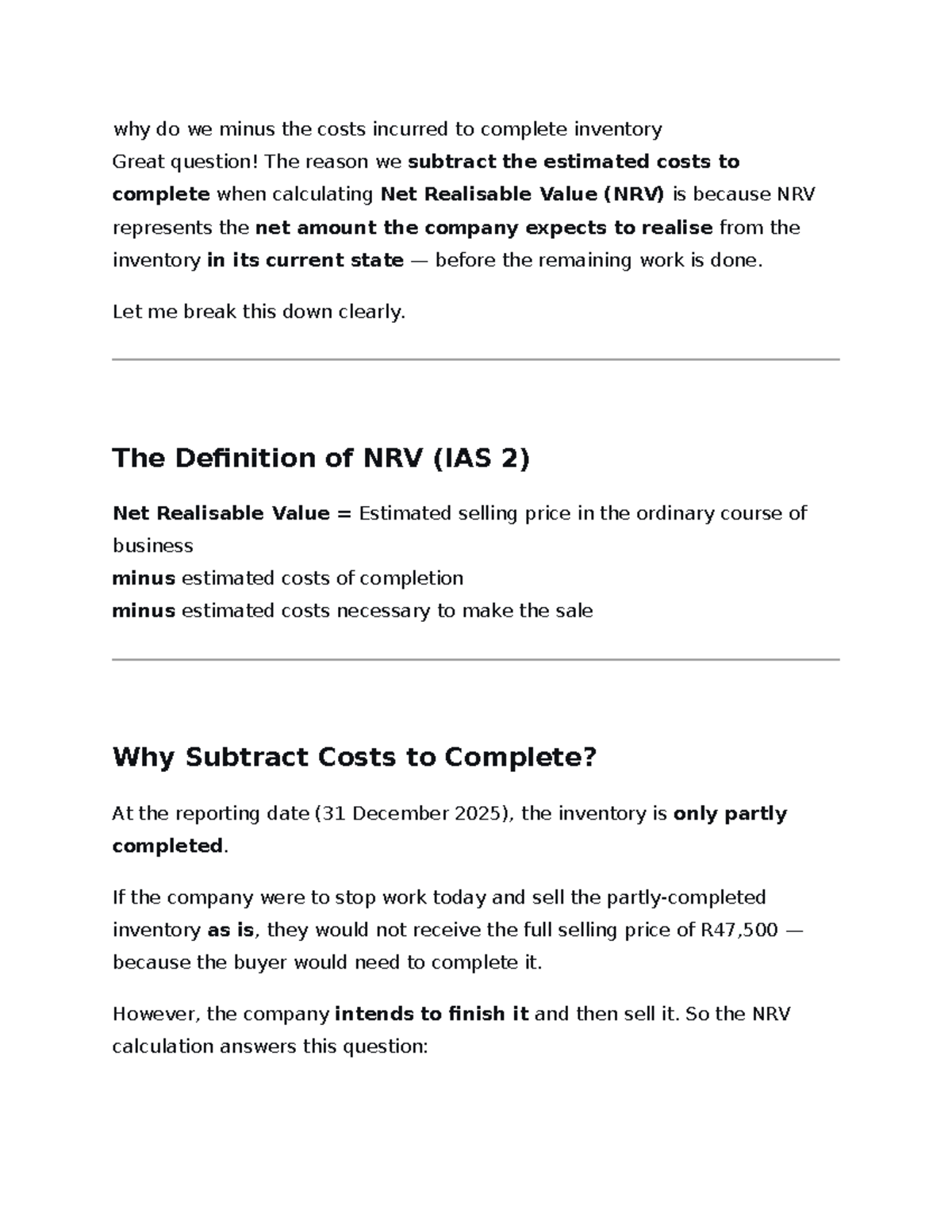 why do we minus the costs incurred to complete inventory
Great question! The reason we subtract the estimated costs to complete when calculating Net Realisable Value (NRV) is because NRV represents the net amount the company expects to realise from the inventory in its current state — before the remaining work is done.

Let me break this down clearly.

The Definition of NRV (IAS 2)

Net Realisable Value = Estimated selling price in the ordinary course of business
minus estimated costs of completion
minus estimated costs necessary to make the sale

Why Subtract Costs to Complete?

At the reporting date (31 December 2025), the inventory is only partly completed.

If the company were to stop work today and sell the partly-completed inventory as is, they would not receive the full selling price of R47,500 — because the buyer would need to complete it.

However, the company intends to finish it and then sell it. So the NRV calculation answers this question: